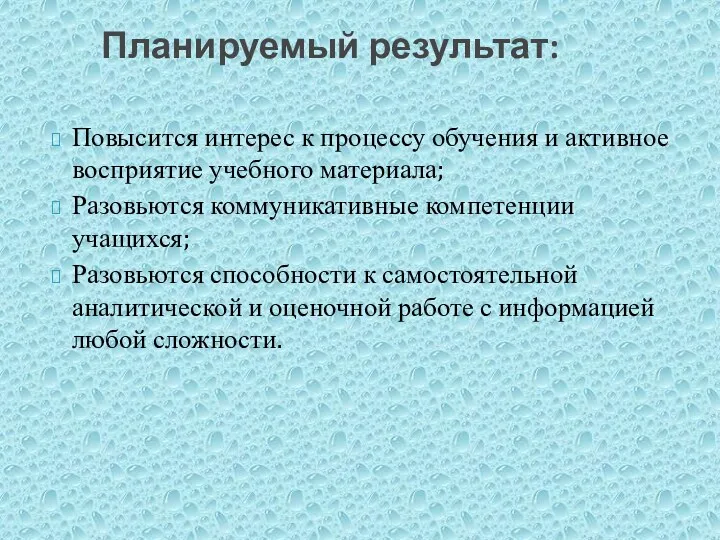 Планируемый результат:

Повысится интерес к процессу обучения и активное восприятие учебного материала;

Разовьются коммуникативные компетенции учащихся;

Разовьются способности к самостоятельной аналитической и оценочной работе с информацией любой сложности.